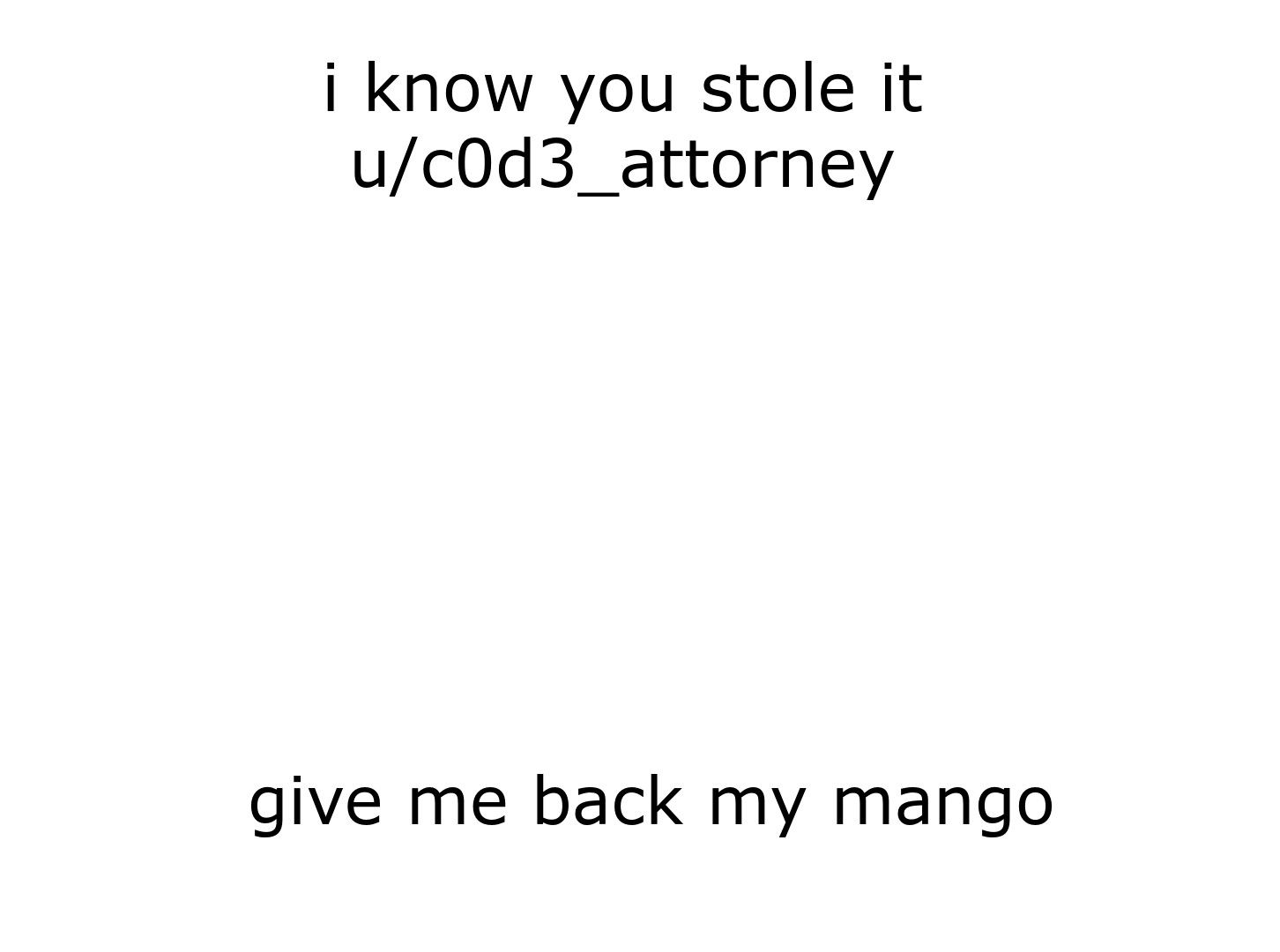 i know you stole it
u/c0d3_attorney

give me back my mango